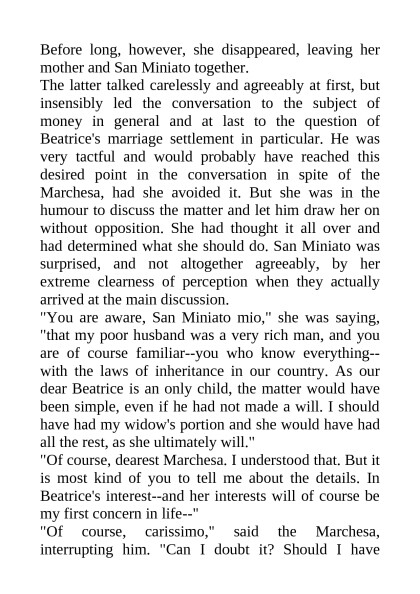 Before long, however, she disappeared, leaving her mother and San Miniato together.
The latter talked carelessly and agreeably at first, but insensibly led the conversation to the subject of money in general and at last to the question of Beatrice's marriage settlement in particular. He was very tactful and would probably have reached this desired point in the conversation in spite of the Marchesa, had she avoided it. But she was in the humour to discuss the matter and let him draw her on without opposition. She had thought it all over and had determined what she should do. San Miniato was surprised, and not altogether agreeably, by her extreme clearness of perception when they actually arrived at the main discussion.
"You are aware, San Miniato mio," she was saying, "that my poor husband was a very rich man, and you are of course familiar--you who know everything--with the laws of inheritance in our country. As our dear Beatrice is an only child, the matter would have been simple, even if he had not made a will. I should have had my widow's portion and she would have had all the rest, as she ultimately will."
"Of course, dearest Marchesa. I understood that. But it is most kind of you to tell me about the details. In Beatrice's interest--and her interests will of course be my first concern in life--"
"Of course, carissimo," said the Marchesa, interrupting him. "Can I doubt it? Should I have